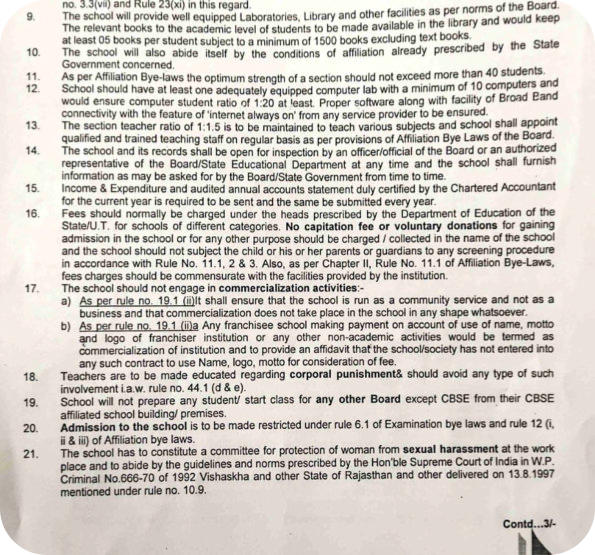 no. 3.3(vii) and Rule 23(xi) in this regard.

9. The school will provide well equipped Laboratories, Library and other facilities as per norms of the Board. The relevant books to the academic level of students to be made available in the library and would keep at least 05 books per student subject to a minimum of 1500 books excluding text books.

10. The school will also abide itself by the conditions of affiliation already prescribed by the State Government concerned.

11. As per Affiliation Bye-laws the optimum strength of a section should not exceed more than 40 students.

12. School should have at least one adequately equipped computer lab with a minimum of 10 computers and would ensure computer student ratio of 1:20 at least. Proper software along with facility of Broad Band connectivity with the feature of 'internet always on' from any service provider to be ensured.

13. The section teacher ratio of 1:1.5 is to be maintained to teach various subjects and school shall appoint qualified and trained teaching staff on regular basis as per provisions of Affiliation Bye Laws of the Board.

14. The school and its records shall be open for inspection by an officer/official of the Board or an authorized representative of the Board/State Educational Department at any time and the school shall furnish information as may be asked for by the Board/State Government from time to time.

15. Income & Expenditure and audited annual accounts statement duly certified by the Chartered Accountant for the current year is required to be sent and the same be submitted every year.

16. Fees should normally be charged under the heads prescribed by the Department of Education of the State/U.T. for schools of different categories. No capitation fee or voluntary donations for gaining admission in the school or for any other purpose should be charged / collected in the name of the school and the school should not subject the child or his or her parents or guardians to any screening procedure in accordance with Rule No. 11.1, 2 & 3. Also, as per Chapter II, Rule No. 11.1 of Affiliation Bye-Laws, fees charges should be commensurate with the facilities provided by the institution.

17. The school should not engage in commercialization activities:-
a) As per rule no. 19.1 (ii)It shall ensure that the school is run as a community service and not as a business and that commercialization does not take place in the school in any shape whatsoever.
b) As per rule no. 19.1 (ii)a Any franchisee school making payment on account of use of name, motto and logo of franchiser institution or any other non-academic activities would be termed as commercialization of institution and to provide an affidavit that the school/society has not entered into any such contract to use Name, logo, motto for consideration of fee.

18. Teachers are to be made educated regarding corporal punishment& should avoid any type of such involvement i.a.w. rule no. 44.1 (d & e).

19. School will not prepare any student/ start class for any other Board except CBSE from their CBSE affiliated school building/ premises.

20. Admission to the school is to be made restricted under rule 6.1 of Examination bye laws and rule 12 (i, ii & iii) of Affiliation bye laws.

21. The school has to constitute a committee for protection of woman from sexual harassment at the work place and to abide by the guidelines and norms prescribed by the Hon'ble Supreme Court of India in W.P. Criminal No.666-70 of 1992 Vishaskha and other State of Rajasthan and other delivered on 13.8.1997 mentioned under rule no. 10.9.

Contd...3/-